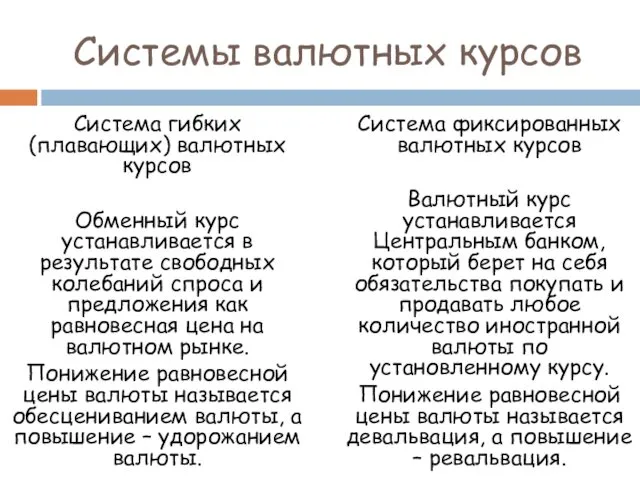 Системы валютных курсов

Система гибких (плавающих) валютных курсов

Обменный курс устанавливается в результате свободных колебаний спроса и предложения как равновесная цена на валютном рынке.

Понижение равновесной цены валюты называется обесцениванием валюты, а повышение – удорожанием валюты.

Система фиксированных валютных курсов

Валютный курс устанавливается Центральным банком, который берет на себя обязательства покупать и продавать любое количество иностранной валюты по установленному курсу.

Понижение равновесной цены валюты называется девальвация, а повышение – ревальвация.